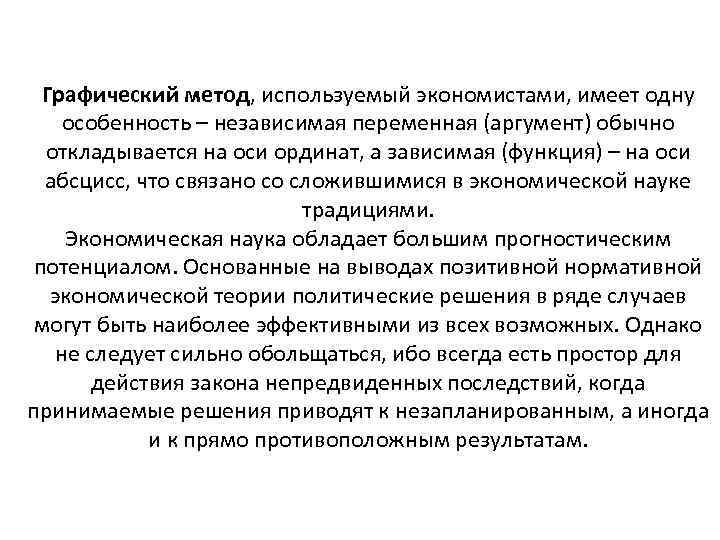 Графический метод, используемый экономистами, имеет одну особенность – независимая переменная (аргумент) обычно откладывается на оси ординат, а зависимая (функция) – на оси абсцисс, что связано со сложившимися в экономической науке традициями.

Экономическая наука обладает большим прогностическим потенциалом. Основанные на выводах позитивной нормативной экономической теории политические решения в ряде случаев могут быть наиболее эффективными из всех возможных. Однако не следует сильно обольщаться, ибо всегда есть простор для действия закона непредвиденных последствий, когда принимаемые решения приводят к незапланированным, а иногда и к прямо противоположным результатам.